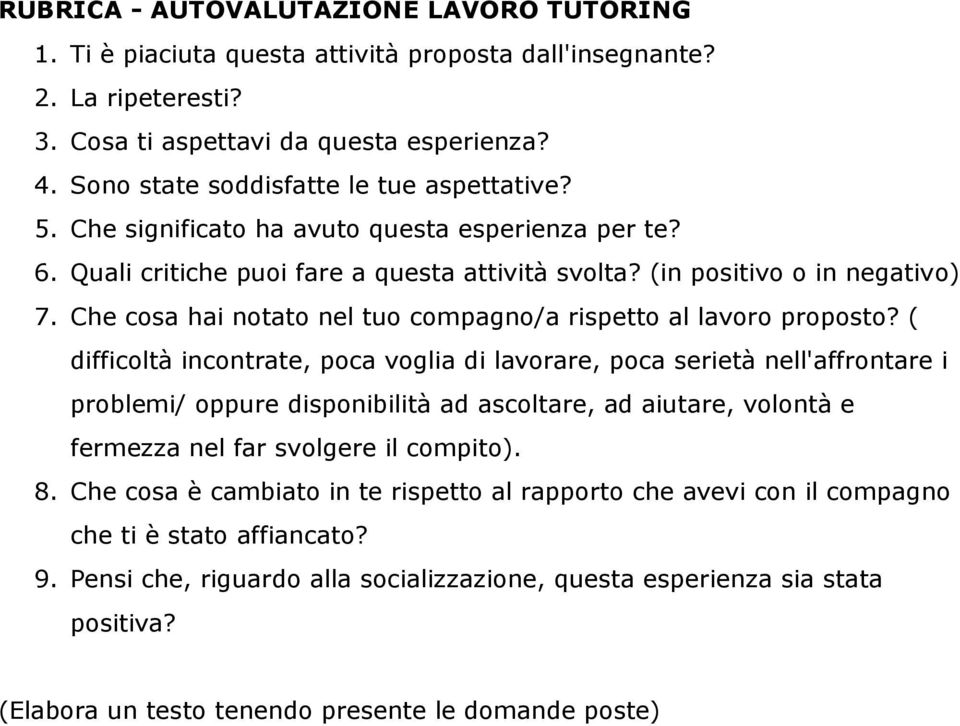 RUBRICA - AUTOVALUTAZIONE LAVORO TUTORING

1. Ti è piaciuta questa attività proposta dall'insegnante?
2. La ripeteresti?
3. Cosa ti aspettavi da questa esperienza?
4. Sono state soddisfatte le tue aspettative?
5. Che significato ha avuto questa esperienza per te?
6. Quali critiche puoi fare a questa attività svolta? (in positivo o in negativo)
7. Che cosa hai notato nel tuo compagno/a rispetto al lavoro proposto? ( difficoltà incontrate, poca voglia di lavorare, poca serietà nell'affrontare i problemi/ oppure disponibilità ad ascoltare, ad aiutare, volontà e fermezza nel far svolgere il compito).
8. Che cosa è cambiato in te rispetto al rapporto che avevi con il compagno che ti è stato affiancato?
9. Pensi che, riguardo alla socializzazione, questa esperienza sia stata positiva?

(Elabora un testo tenendo presente le domande poste)